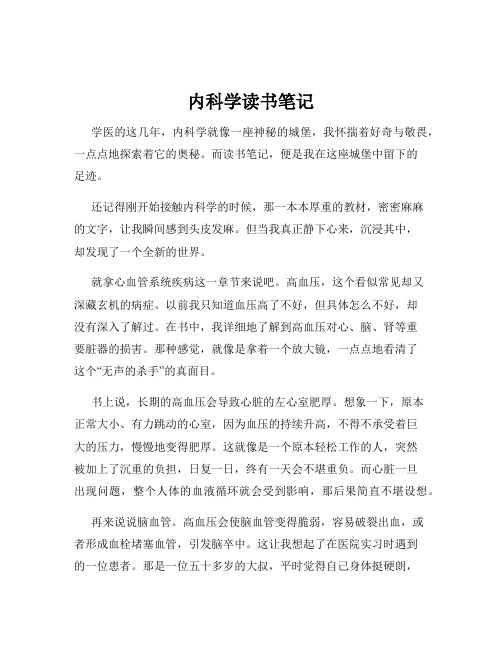 内科学读书笔记

学医的这几年，内科学就像一座神秘的城堡，我怀揣着好奇与敬畏，一点点地探索着它的奥秘。而读书笔记，便是我在这座城堡中留下的足迹。

还记得刚开始接触内科学的时候，那一本本厚重的教材，密密麻麻的文字，让我瞬间感到头皮发麻。但当我真正静下心来，沉浸其中，却发现了一个全新的世界。

就拿心血管系统疾病这一章节来说吧。高血压，这个看似常见却又深藏玄机的病症。以前我只知道血压高了不好，但具体怎么不好，却没有深入了解过。在书中，我详细地了解到高血压对心、脑、肾等重要脏器的损害。那种感觉，就像是拿着一个放大镜，一点点地看清了这个“无声的杀手”的真面目。

书上说，长期的高血压会导致心脏的左心室肥厚。想象一下，原本正常大小、有力跳动的心室，因为血压的持续升高，不得不承受着巨大的压力，慢慢地变得肥厚。这就像是一个原本轻松工作的人，突然被加上了沉重的负担，日复一日，终有一天会不堪重负。而心脏一旦出现问题，整个人体的血液循环就会受到影响，那后果简直不堪设想。

再来说说脑血管。高血压会使脑血管变得脆弱，容易破裂出血，或者形成血栓堵塞血管，引发脑卒中。这让我想起了在医院实习时遇到的一位患者。那是一位五十多岁的大叔，平时觉得自己身体挺硬朗，